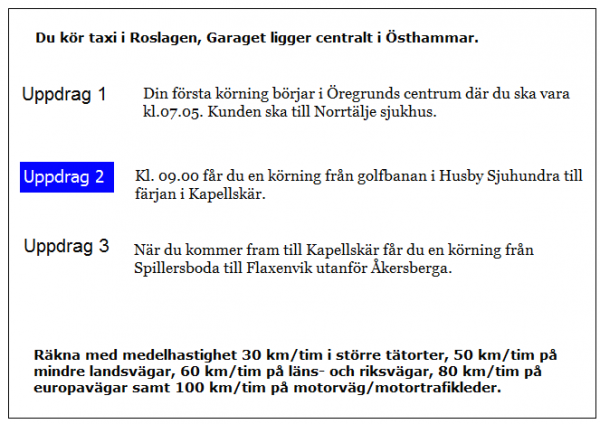 Du kör taxi i Roslagen, Garaget ligger centralt i Östhammar.

Uppdrag 1

Din första körning börjar i Öregrunds centrum där du ska vara kl.07.05. Kunden ska till Norrtälje sjukhus.

Uppdrag 2

Kl. 09.00 får du en körning från golfbanan i Husby Sjuhundra till färjan i Kapellskär.

Uppdrag 3

När du kommer fram till Kapellskär får du en körning från Spillersboda till Flaxenvik utanför Åkersberga.

Räkna med medelhastighet 30 km/tim i större tätorter, 50 km/tim på mindre landsvägar, 60 km/tim på läns- och riksvägar, 80 km/tim på europavägar samt 100 km/tim på motorväg/motortrafikleder.